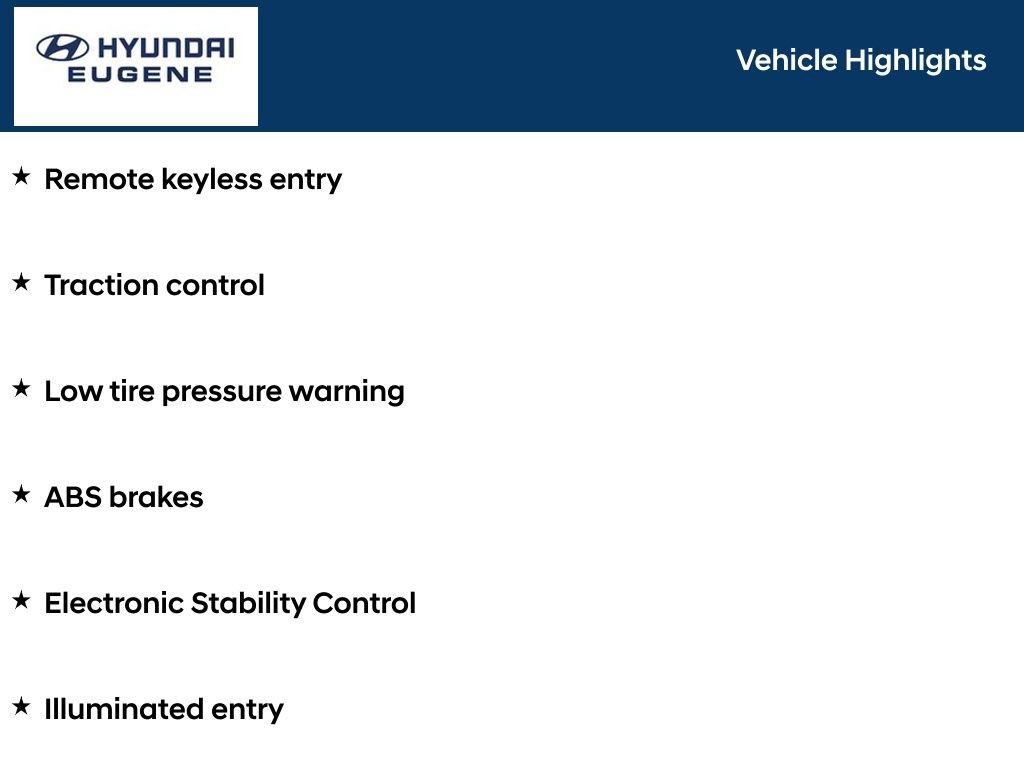 HYUNDAI
EUGENE

Vehicle Highlights

★ Remote keyless entry

★ Traction control

★ Low tire pressure warning

★ ABS brakes

★ Electronic Stability Control

★ Illuminated entry